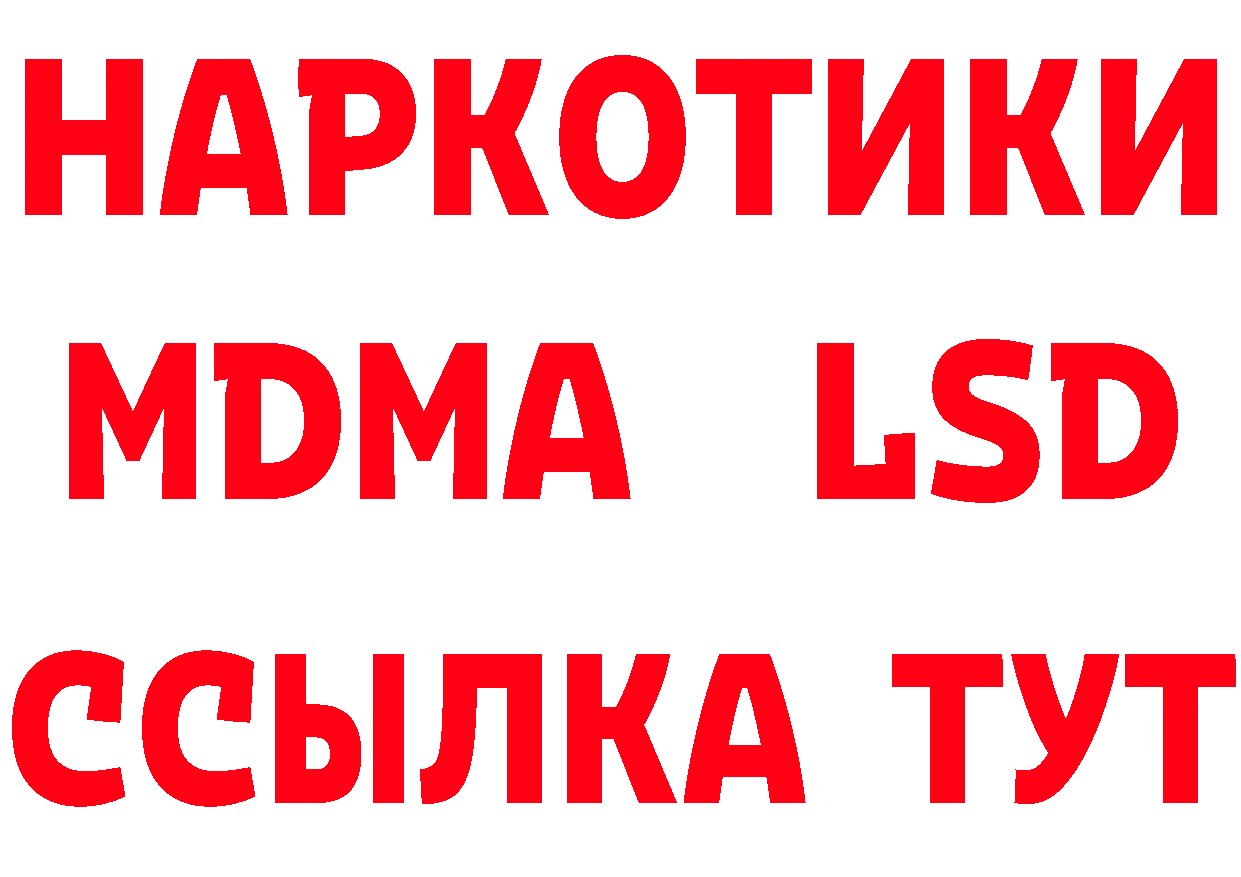 НАРКОТИКИ
MDMA LSD
ССЫЛКА ТУТ